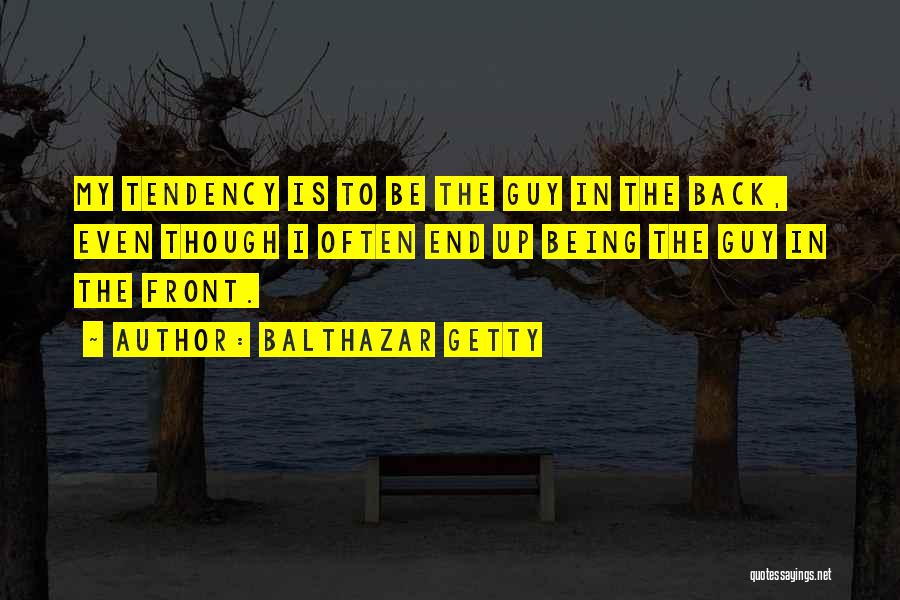 MY TENDENCY IS TO BE THE GUY IN THE BACK, EVEN THOUGH I OFTEN END UP BEING THE GUY IN THE FRONT.

~ AUTHOR: BALTHAZAR GETTY

quotessayings.net